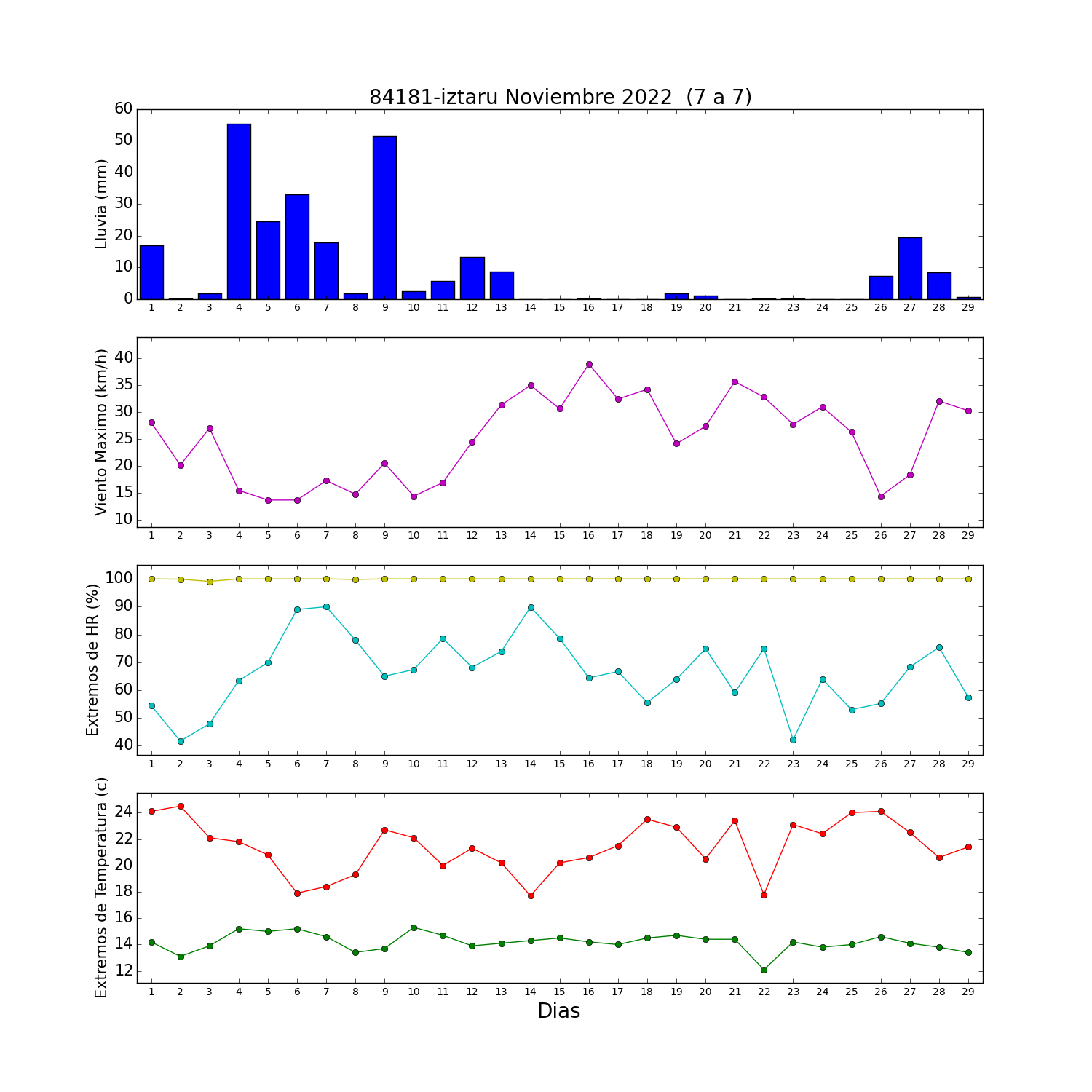 84181-iztaru Noviembre 2022 (7 a 7)

Lluvia (mm)
60
50
40
30
20
10
0
1 2 3 4 5 6 7 8 9 10 11 12 13 14 15 16 17 18 19 20 21 22 23 24 25 26 27 28 29

Viento Maximo (km/h)
40
35
30
25
20
15
10
1 2 3 4 5 6 7 8 9 10 11 12 13 14 15 16 17 18 19 20 21 22 23 24 25 26 27 28 29

Extremos de HR (%)
100
90
80
70
60
50
40
1 2 3 4 5 6 7 8 9 10 11 12 13 14 15 16 17 18 19 20 21 22 23 24 25 26 27 28 29

Extremos de Temperatura (c)
24
22
20
18
16
14
12
1 2 3 4 5 6 7 8 9 10 11 12 13 14 15 16 17 18 19 20 21 22 23 24 25 26 27 28 29
Dias